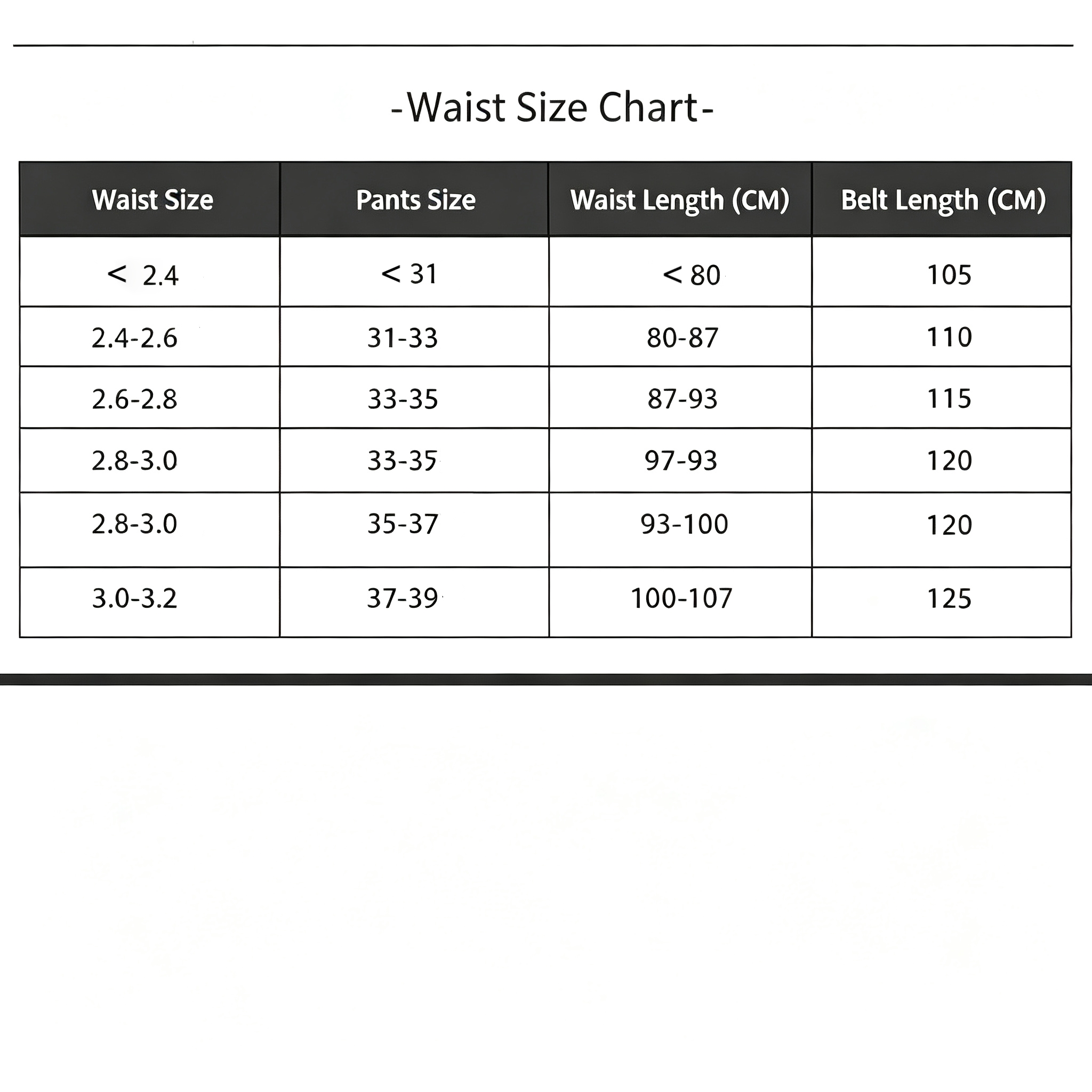 -Waist Size Chart-

| Waist Size | Pants Size | Waist Length (CM) | Belt Length (CM) |
|---|---|---|---|
| < 2.4 | < 31 | < 80 | 105 |
| 2.4-2.6 | 31-33 | 80-87 | 110 |
| 2.6-2.8 | 33-35 | 87-93 | 115 |
| 2.8-3.0 | 33-35 | 97-93 | 120 |
| 2.8-3.0 | 35-37 | 93-100 | 120 |
| 3.0-3.2 | 37-39 | 100-107 | 125 |